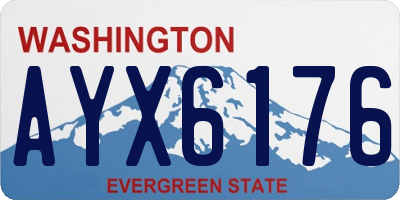 WASHINGTON
AYX6176
EVERGREEN STATE